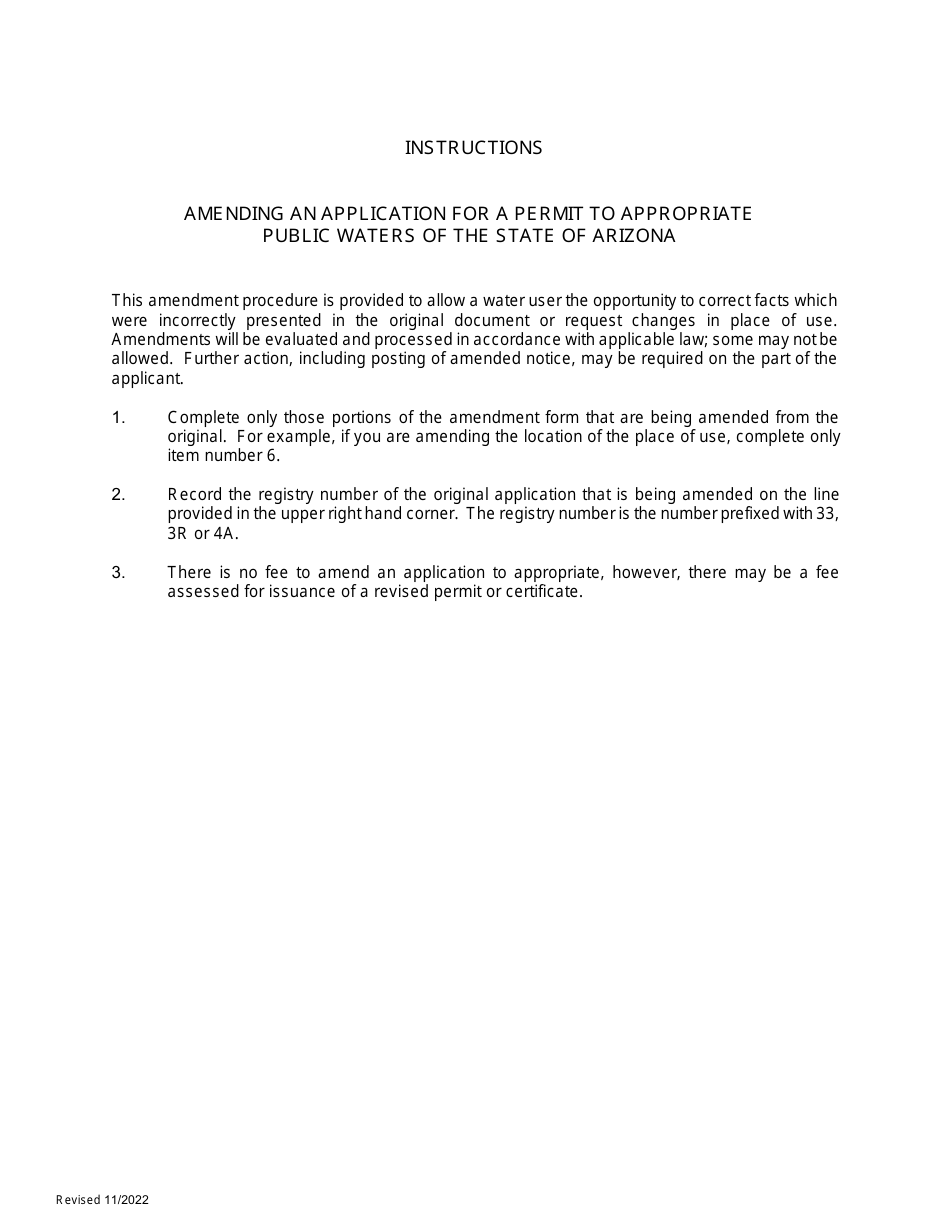 INSTRUCTIONS

AMENDING AN APPLICATION FOR A PERMIT TO APPROPRIATE PUBLIC WATERS OF THE STATE OF ARIZONA

This amendment procedure is provided to allow a water user the opportunity to correct facts which were incorrectly presented in the original document or request changes in place of use. Amendments will be evaluated and processed in accordance with applicable law; some may not be allowed. Further action, including posting of amended notice, may be required on the part of the applicant.

1. Complete only those portions of the amendment form that are being amended from the original. For example, if you are amending the location of the place of use, complete only item number 6.

2. Record the registry number of the original application that is being amended on the line provided in the upper right hand corner. The registry number is the number prefixed with 33, 3R or 4A.

3. There is no fee to amend an application to appropriate, however, there may be a fee assessed for issuance of a revised permit or certificate.

Revised 11/2022